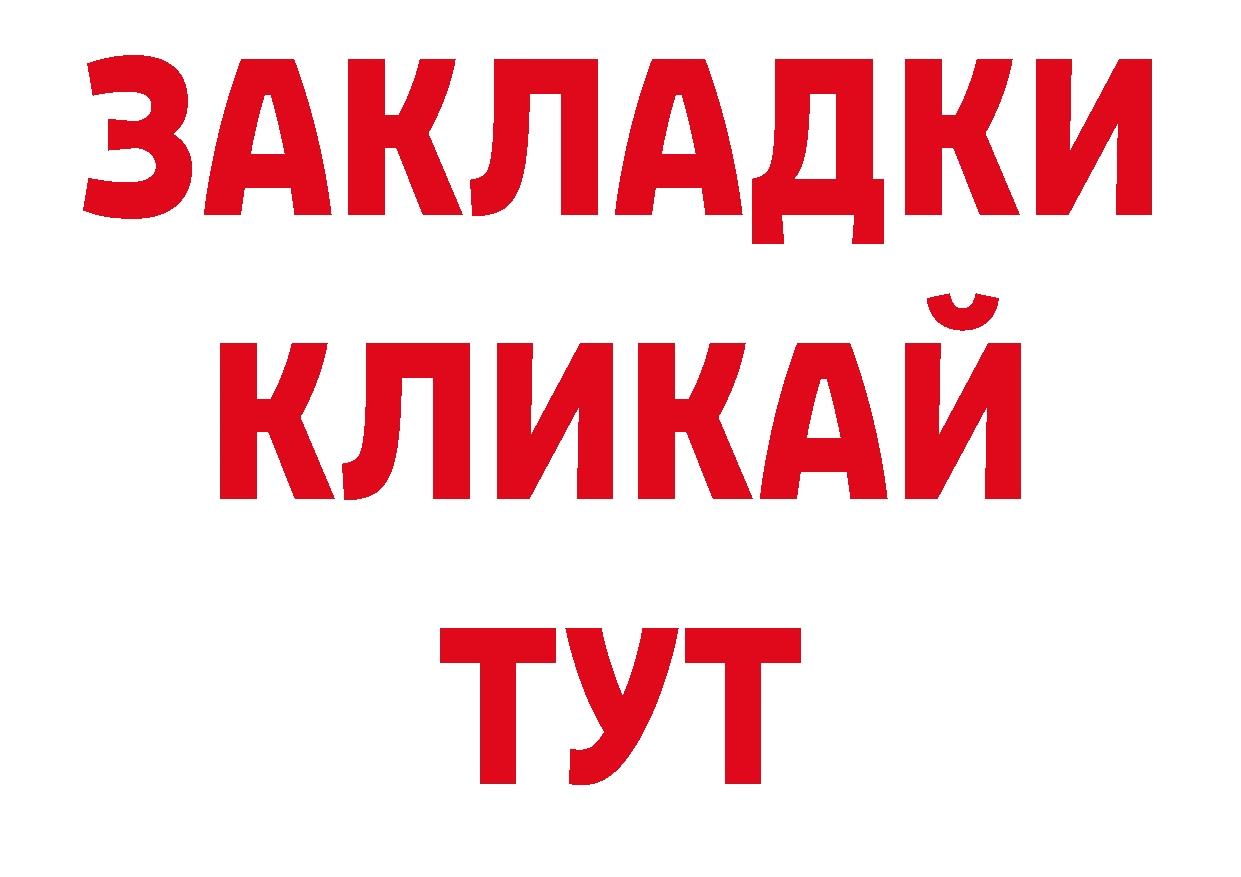 ЗАКЛАДКИ
КЛИКАЙ
ТУТ